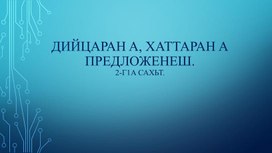 ДИЙЦАРАН А, ХАТТАРАН А ПРЕДЛОЖЕНЕШ.
2-Г1А САХЬТ.